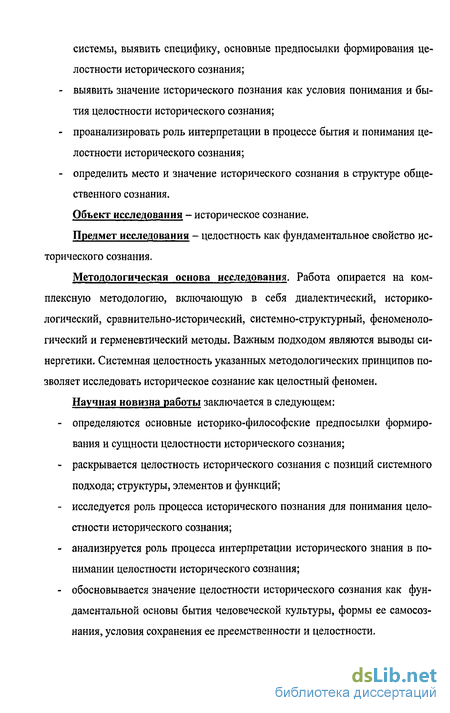 системы, выявить специфику, основные предпосылки формирования целостности исторического сознания;

- выявить значение исторического познания как условия понимания и бытия целостности исторического сознания;

- проанализировать роль интерпретации в процессе бытия и понимания целостности исторического сознания;

- определить место и значение исторического сознания в структуре общественного сознания.

Объект исследования – историческое сознание.

Предмет исследования – целостность как фундаментальное свойство исторического сознания.

Методологическая основа исследования. Работа опирается на комплексную методологию, включающую в себя диалектический, историко-логический, сравнительно-исторический, системно-структурный, феноменологический и герменевтический методы. Важным подходом являются выводы синергетики. Системная целостность указанных методологических принципов позволяет исследовать историческое сознание как целостный феномен.

Научная новизна работы заключается в следующем:

- определяются основные историко-философские предпосылки формирования и сущности целостности исторического сознания;

- раскрывается целостность исторического сознания с позиций системного подхода; структуры, элементов и функций;

- исследуется роль процесса исторического познания для понимания целостности исторического сознания;

- анализируется роль процесса интерпретации исторического знания в понимании целостности исторического сознания;

- обосновывается значение целостности исторического сознания как фундаментальной основы бытия человеческой культуры, формы ее самосознания, условия сохранения ее преемственности и целостности.

dsLib.net
библиотека диссертаций